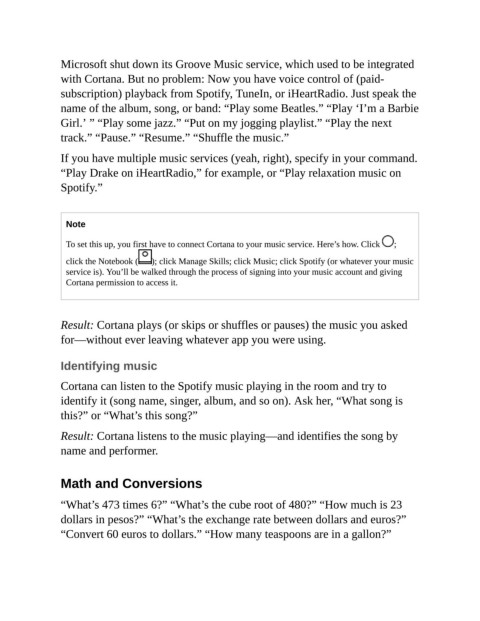 Microsoft shut down its Groove Music service, which used to be integrated with Cortana. But no problem: Now you have voice control of (paid-subscription) playback from Spotify, TuneIn, or iHeartRadio. Just speak the name of the album, song, or band: “Play some Beatles.” “Play ‘I’m a Barbie Girl.’ ” “Play some jazz.” “Put on my jogging playlist.” “Play the next track.” “Pause.” “Resume.” “Shuffle the music.”

If you have multiple music services (yeah, right), specify in your command. “Play Drake on iHeartRadio,” for example, or “Play relaxation music on Spotify.”

Note

To set this up, you first have to connect Cortana to your music service. Here’s how. Click ; click the Notebook (); click Manage Skills; click Music; click Spotify (or whatever your music service is). You’ll be walked through the process of signing into your music account and giving Cortana permission to access it.

Result: Cortana plays (or skips or shuffles or pauses) the music you asked for—without ever leaving whatever app you were using.

Identifying music

Cortana can listen to the Spotify music playing in the room and try to identify it (song name, singer, album, and so on). Ask her, “What song is this?” or “What’s this song?”

Result: Cortana listens to the music playing—and identifies the song by name and performer.

Math and Conversions

“What’s 473 times 6?” “What’s the cube root of 480?” “How much is 23 dollars in pesos?” “What’s the exchange rate between dollars and euros?” “Convert 60 euros to dollars.” “How many teaspoons are in a gallon?”